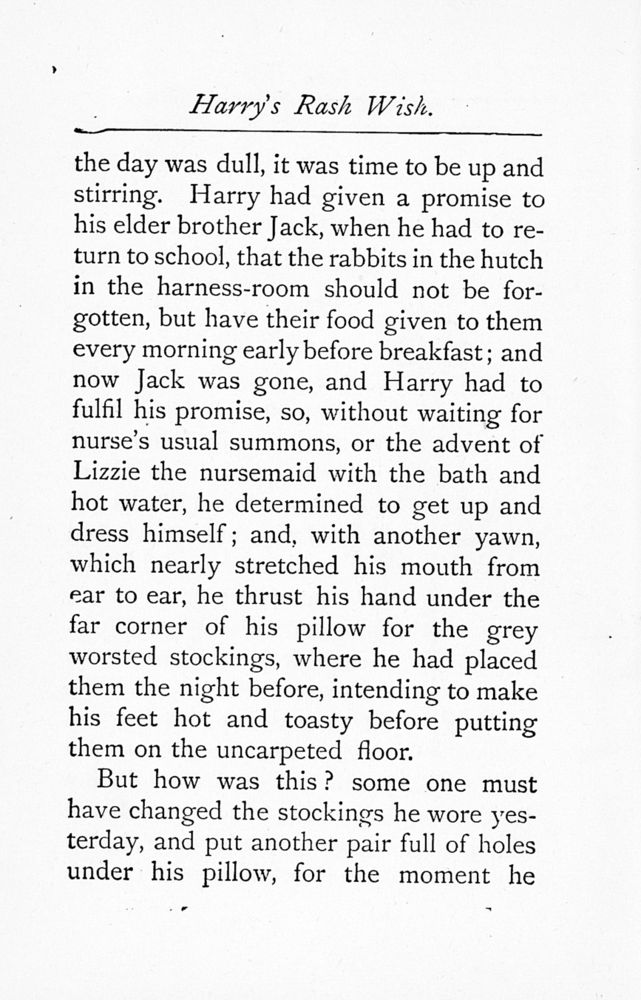 Harry's Rash Wish.

the day was dull, it was time to be up and stirring. Harry had given a promise to his elder brother Jack, when he had to return to school, that the rabbits in the hutch in the harness-room should not be forgotten, but have their food given to them every morning early before breakfast; and now Jack was gone, and Harry had to fulfil his promise, so, without waiting for nurse's usual summons, or the advent of Lizzie the nursemaid with the bath and hot water, he determined to get up and dress himself; and, with another yawn, which nearly stretched his mouth from ear to ear, he thrust his hand under the far corner of his pillow for the grey worsted stockings, where he had placed them the night before, intending to make his feet hot and toasty before putting them on the uncarpeted floor.

But how was this? some one must have changed the stockings he wore yesterday, and put another pair full of holes under his pillow, for the moment he